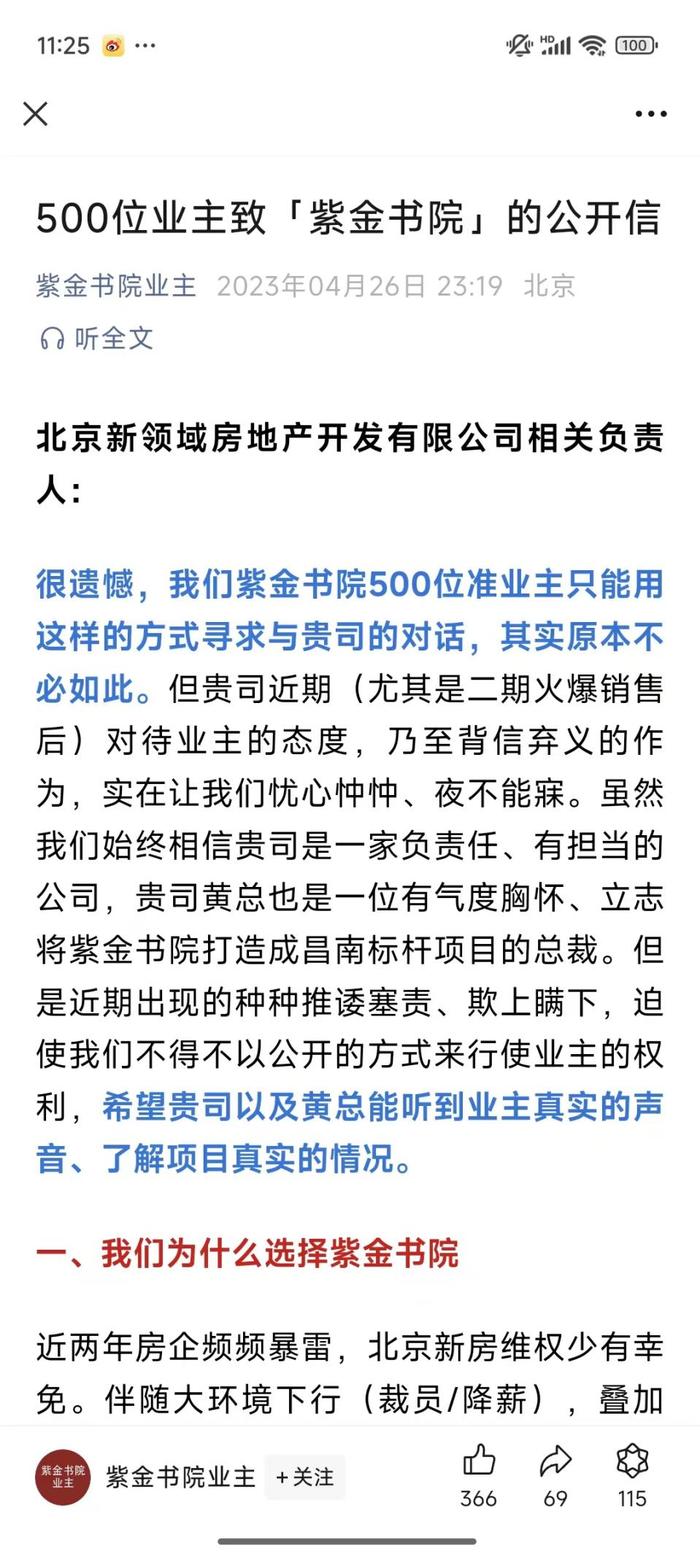 11:25 ···
HD 100

500位业主致「紫金书院」的公开信

紫金书院业主 2023年04月26日 23:19 北京

听全文

北京新领域房地产开发有限公司相关负责人：

很遗憾，我们紫金书院500位准业主只能用这样的方式寻求与贵司的对话，其实原本不必如此。但贵司近期（尤其是二期火爆销售后）对待业主的态度，乃至背信弃义的作为，实在让我们忧心忡忡、夜不能寐。虽然我们始终相信贵司是一家负责任、有担当的公司，贵司黄总也是一位有气度胸怀、立志将紫金书院打造成昌南标杆项目的总裁。但是近期出现的种种推诿塞责、欺上瞒下，迫使我们不得不以公开的方式来行使业主的权利，希望贵司以及黄总能听到业主真实的声音、了解项目真实的情况。

一、我们为什么选择紫金书院

近两年房企频频暴雷，北京新房维权少有幸免。伴随大环境下行（裁员/降薪），叠加

紫金书院业主
紫金书院业主 +关注 366 69 115